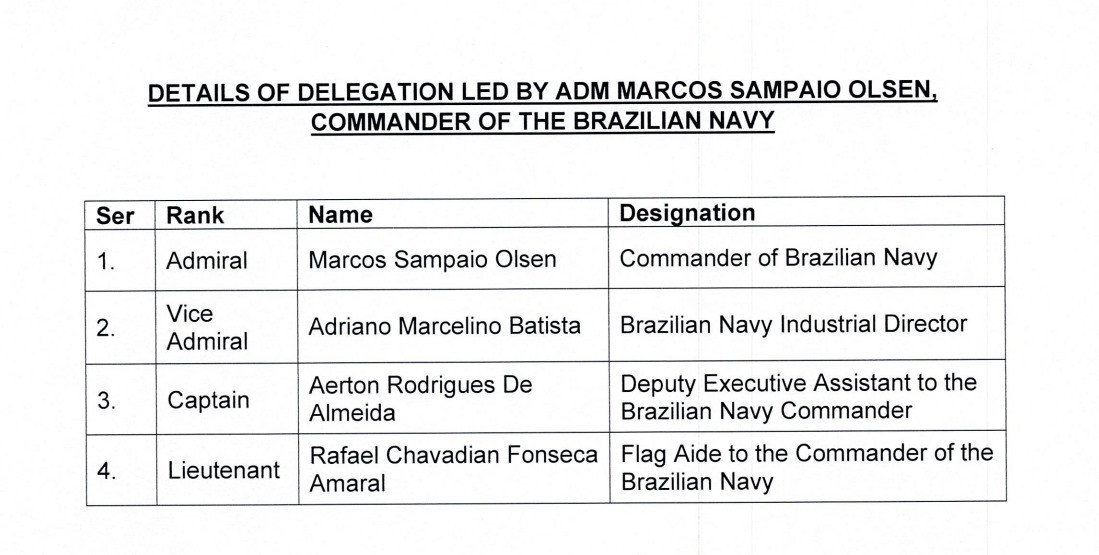 DETAILS OF DELEGATION LED BY ADM MARCOS SAMPAIO OLSEN, COMMANDER OF THE BRAZILIAN NAVY

| Ser | Rank | Name | Designation |
|---|---|---|---|
| 1. | Admiral | Marcos Sampaio Olsen | Commander of Brazilian Navy |
| 2. | Vice Admiral | Adriano Marcelino Batista | Brazilian Navy Industrial Director |
| 3. | Captain | Aerton Rodrigues De Almeida | Deputy Executive Assistant to the Brazilian Navy Commander |
| 4. | Lieutenant | Rafael Chavadian Fonseca Amaral | Flag Aide to the Commander of the Brazilian Navy |